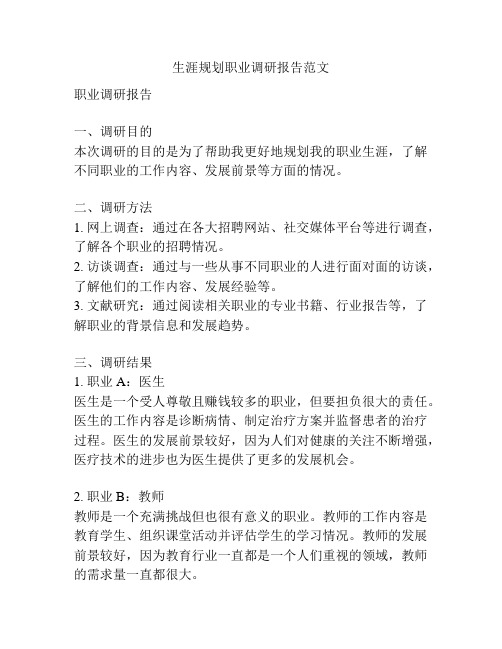 生涯规划职业调研报告范文

职业调研报告

一、调研目的
本次调研的目的是为了帮助我更好地规划我的职业生涯，了解不同职业的工作内容、发展前景等方面的情况。

二、调研方法
1. 网上调查：通过在各大招聘网站、社交媒体平台等进行调查，了解各个职业的招聘情况。
2. 访谈调查：通过与一些从事不同职业的人进行面对面的访谈，了解他们的工作内容、发展经验等。
3. 文献研究：通过阅读相关职业的专业书籍、行业报告等，了解职业的背景信息和发展趋势。

三、调研结果
1. 职业 A：医生
医生是一个受人尊敬且赚钱较多的职业，但要担负很大的责任。医生的工作内容是诊断病情、制定治疗方案并监督患者的治疗过程。医生的发展前景较好，因为人们对健康的关注不断增强，医疗技术的进步也为医生提供了更多的发展机会。

2. 职业 B：教师
教师是一个充满挑战但也很有意义的职业。教师的工作内容是教育学生、组织课堂活动并评估学生的学习情况。教师的发展前景较好，因为教育行业一直都是一个人们重视的领域，教师的需求量一直都很大。